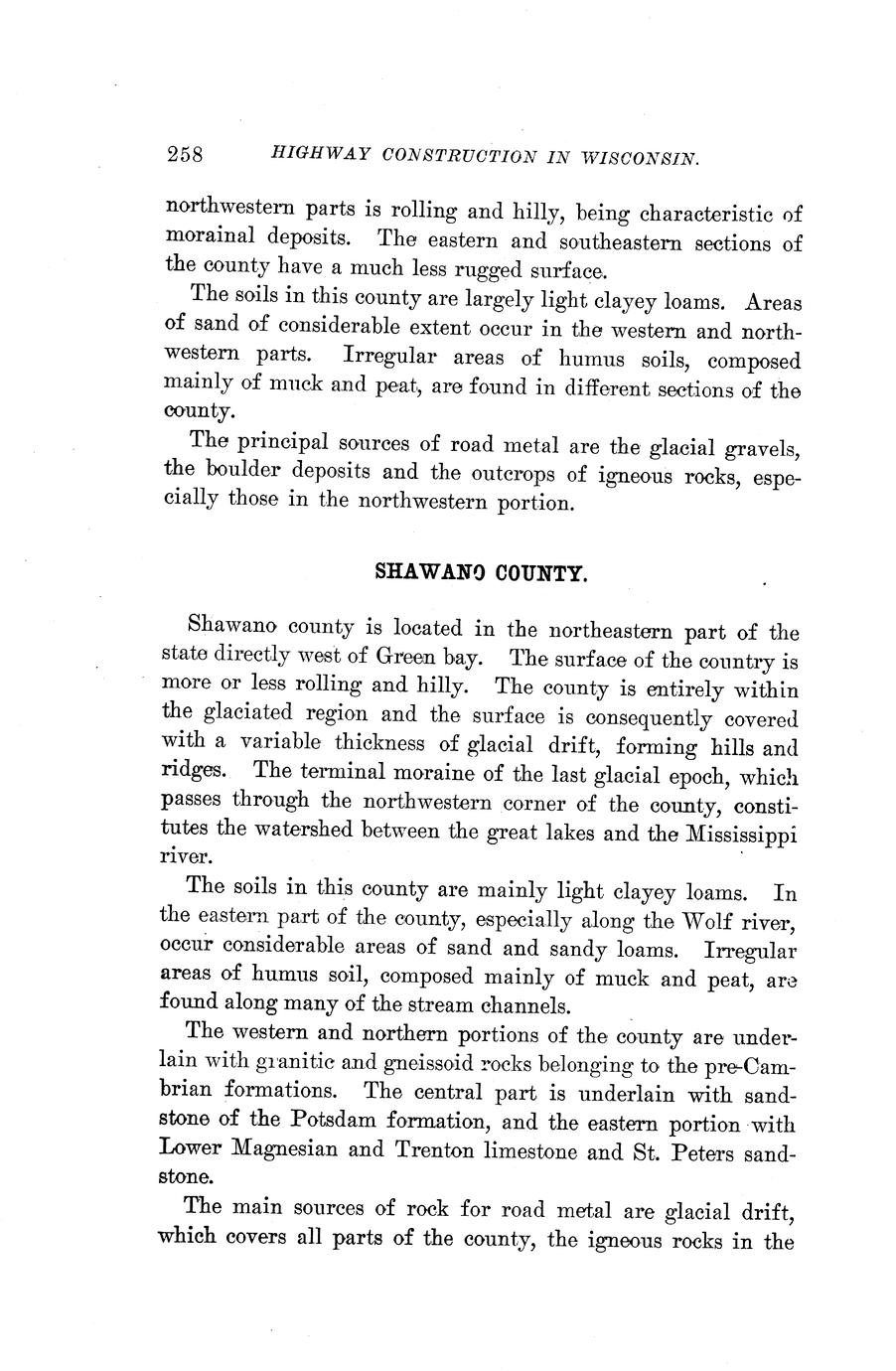 258 HIGHWAY CONSTRUCTION IN WISCONSIN.

northwestern parts is rolling and hilly, being characteristic of morainal deposits. The eastern and southeastern sections of the county have a much less rugged surface.

The soils in this county are largely light clayey loams. Areas of sand of considerable extent occur in the western and northwestern parts. Irregular areas of humus soils, composed mainly of muck and peat, are found in different sections of the county.

The principal sources of road metal are the glacial gravels, the boulder deposits and the outcrops of igneous rocks, especially those in the northwestern portion.

SHAWANO COUNTY.

Shawano county is located in the northeastern part of the state directly west of Green bay. The surface of the country is more or less rolling and hilly. The county is entirely within the glaciated region and the surface is consequently covered with a variable thickness of glacial drift, forming hills and ridges. The terminal moraine of the last glacial epoch, which passes through the northwestern corner of the county, constitutes the watershed between the great lakes and the Mississippi river.

The soils in this county are mainly light clayey loams. In the eastern part of the county, especially along the Wolf river, occur considerable areas of sand and sandy loams. Irregular areas of humus soil, composed mainly of muck and peat, are found along many of the stream channels.

The western and northern portions of the county are underlain with granitic and gneissoid rocks belonging to the pre-Cambrian formations. The central part is underlain with sandstone of the Potsdam formation, and the eastern portion with Lower Magnesian and Trenton limestone and St. Peters sandstone.

The main sources of rock for road metal are glacial drift, which covers all parts of the county, the igneous rocks in the